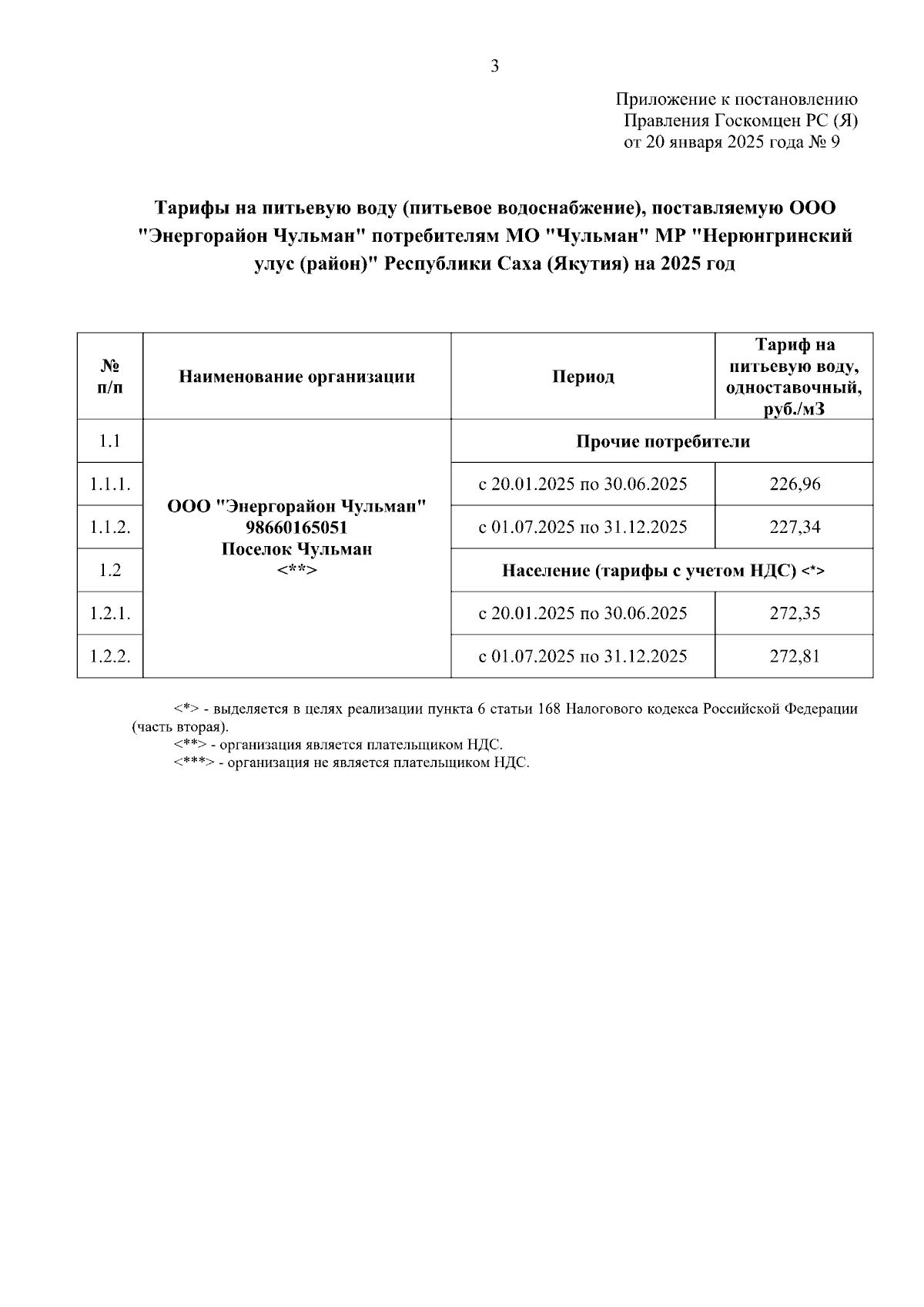 3

Приложение к постановлению
Правления Госкомцен РС (Я)
от 20 января 2025 года № 9

Тарифы на питьевую воду (питьевое водоснабжение), поставляемую ООО "Энергорайон Чульман" потребителям МО "Чульман" МР "Нерюнгринский улус (район)" Республики Саха (Якутия) на 2025 год

| № п/п | Наименование организации | Период | Тариф на питьевую воду, одноставочный, руб./м3 |
|---|---|---|---|
| 1.1 | ООО "Энергорайон Чульман" 98660165051 Поселок Чульман <**> | Прочие потребители | |
| 1.1.1. | | с 20.01.2025 по 30.06.2025 | 226,96 |
| 1.1.2. | | с 01.07.2025 по 31.12.2025 | 227,34 |
| 1.2 | | Население (тарифы с учетом НДС) <*> | |
| 1.2.1. | | с 20.01.2025 по 30.06.2025 | 272,35 |
| 1.2.2. | | с 01.07.2025 по 31.12.2025 | 272,81 |

<*> - выделяется в целях реализации пункта 6 статьи 168 Налогового кодекса Российской Федерации (часть вторая).
<**> - организация является плательщиком НДС.
<***> - организация не является плательщиком НДС.